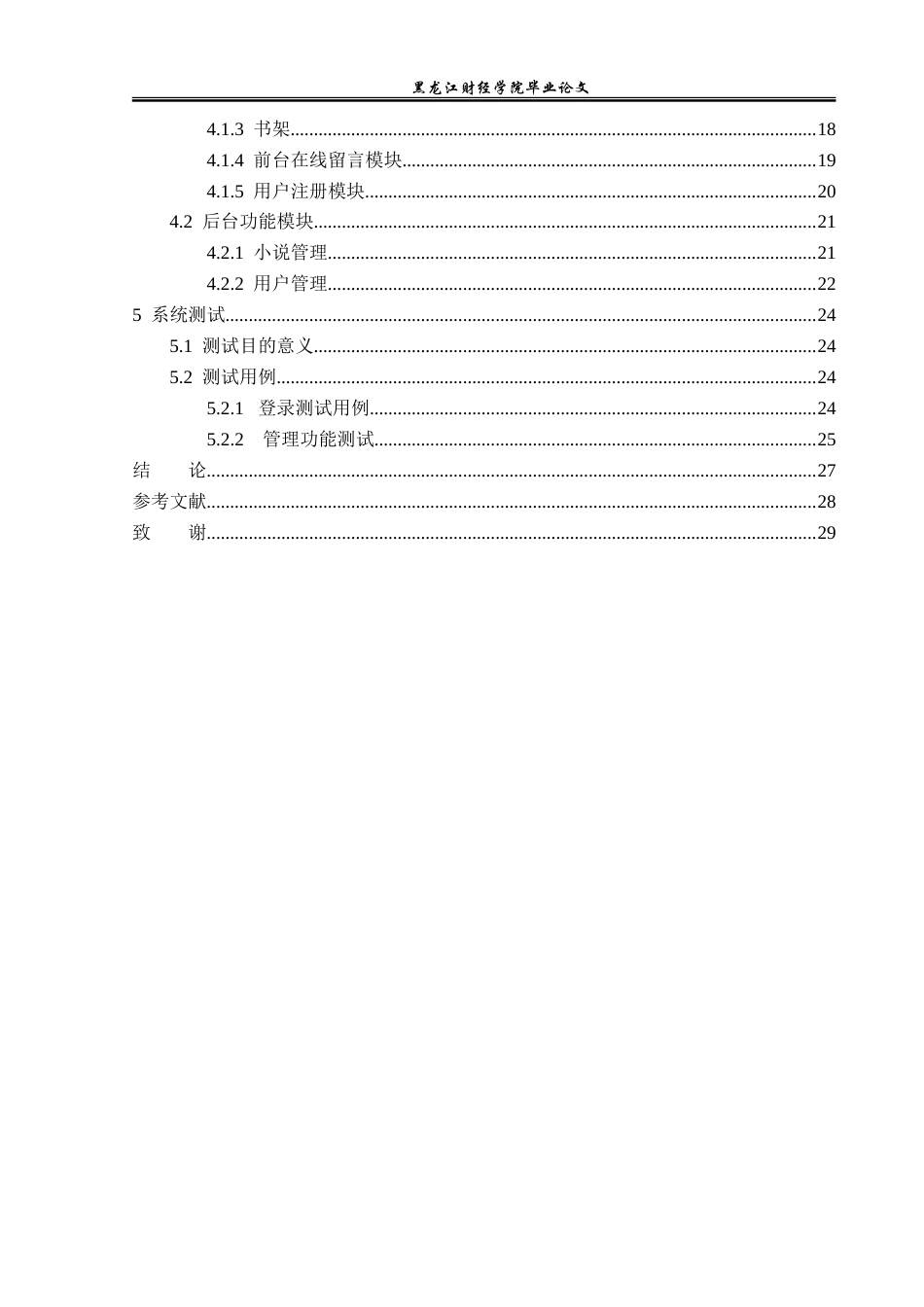 黑龙江财经学院毕业论文

4.1.3 书架 18

4.1.4 前台在线留言模块 19

4.1.5 用户注册模块 20

4.2 后台功能模块 21

4.2.1 小说管理 21

4.2.2 用户管理 22

5 系统测试 24

5.1 测试目的意义 24

5.2 测试用例 24

5.2.1 登录测试用例 24

5.2.2 管理功能测试 25

结 论 27

参考文献 28

致 谢 29